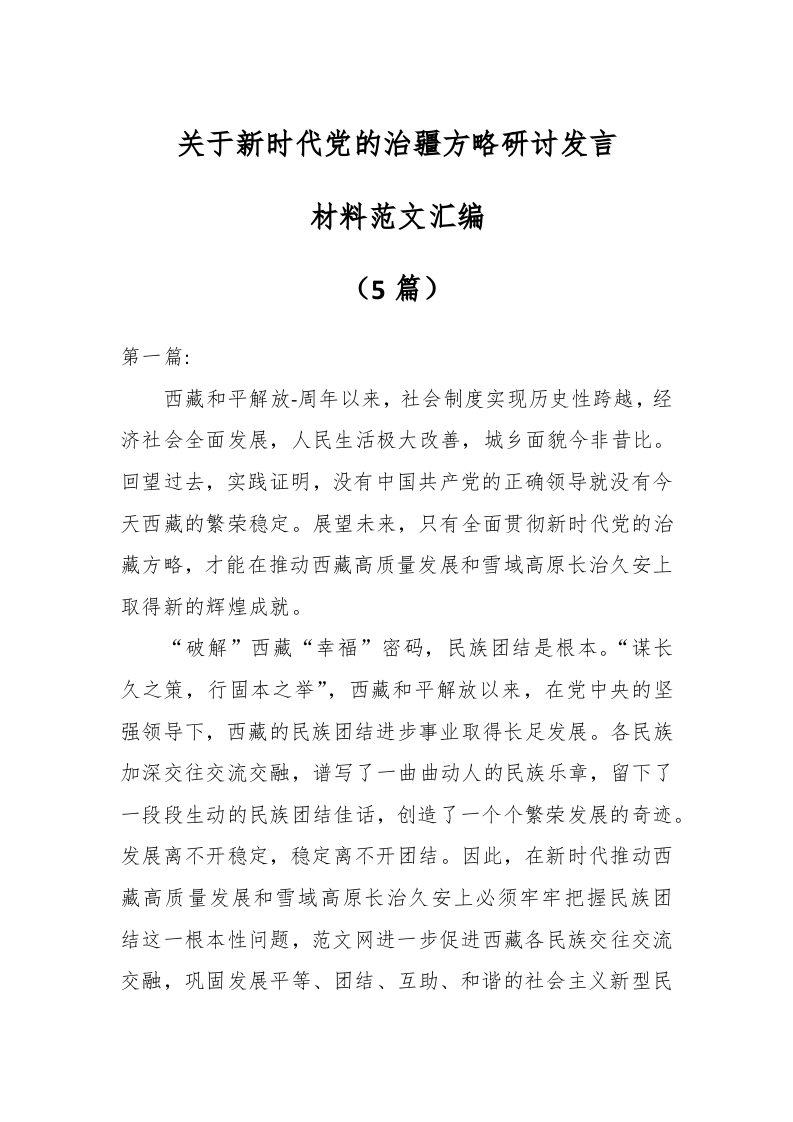 关于新时代党的治疆方略研讨发言

材料范文汇编

（5 篇）

第一篇:

西藏和平解放-周年以来，社会制度实现历史性跨越，经济社会全面发展，人民生活极大改善，城乡面貌今非昔比。回望过去，实践证明，没有中国共产党的正确领导就没有今天西藏的繁荣稳定。展望未来，只有全面贯彻新时代党的治藏方略，才能在推动西藏高质量发展和雪域高原长治久安上取得新的辉煌成就。

“破解”西藏“幸福”密码，民族团结是根本。“谋长久之策，行固本之举”，西藏和平解放以来，在党中央的坚强领导下，西藏的民族团结进步事业取得长足发展。各民族加深交往交流交融，谱写了一曲曲动人的民族乐章，留下了一段段生动的民族团结佳话，创造了一个个繁荣发展的奇迹。发展离不开稳定，稳定离不开团结。因此，在新时代推动西藏高质量发展和雪域高原长治久安上必须牢牢把握民族团结这一根本性问题，范文网进一步促进西藏各民族交往交流交融，巩固发展平等、团结、互助、和谐的社会主义新型民